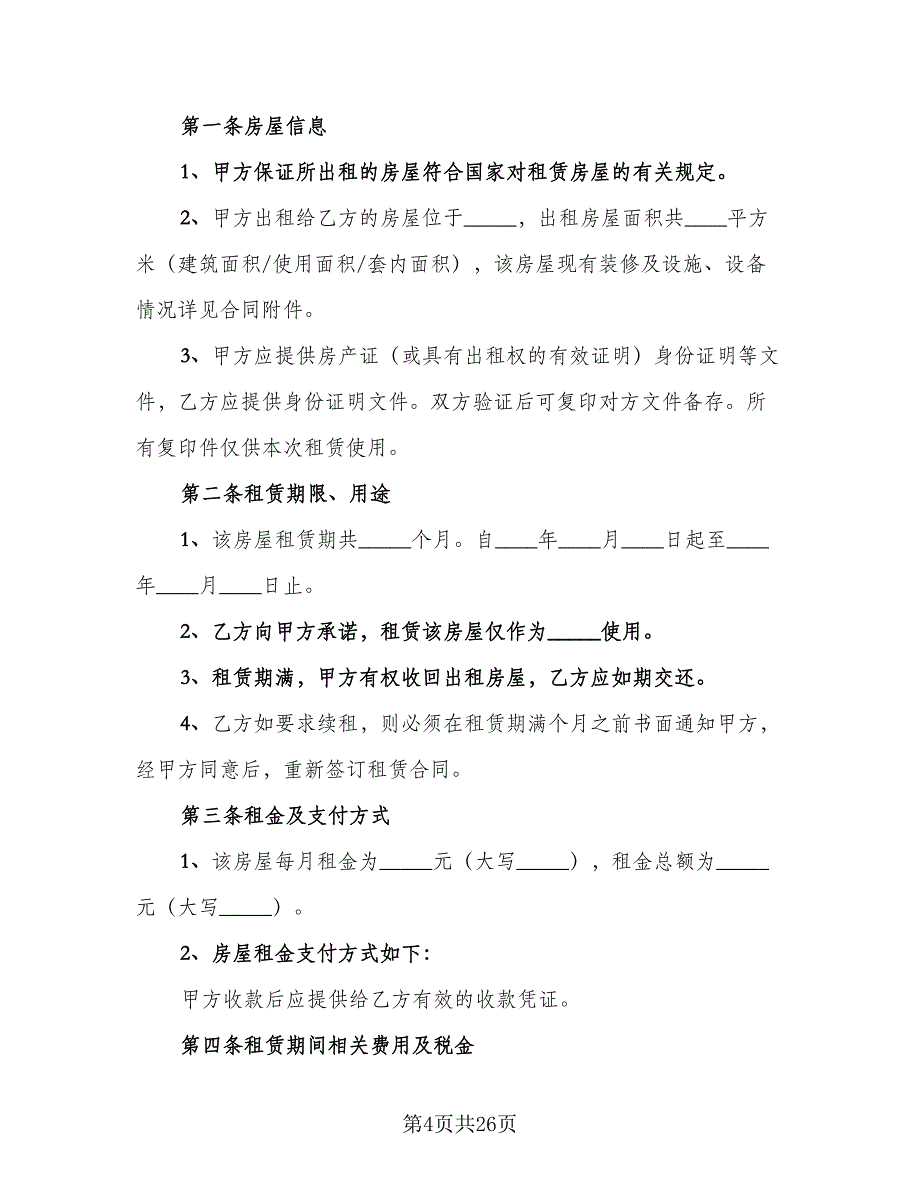 第一条房屋信息

1、甲方保证所出租的房屋符合国家对租赁房屋的有关规定。

2、甲方出租给乙方的房屋位于_____，出租房屋面积共____平方米（建筑面积/使用面积/套内面积），该房屋现有装修及设施、设备情况详见合同附件。

3、甲方应提供房产证（或具有出租权的有效证明）身份证明等文件，乙方应提供身份证明文件。双方验证后可复印对方文件备存。所有复印件仅供本次租赁使用。

第二条租赁期限、用途

1、该房屋租赁期共_____个月。自____年____月____日起至____年____月____日止。

2、乙方向甲方承诺，租赁该房屋仅作为_____使用。

3、租赁期满，甲方有权收回出租房屋，乙方应如期交还。

4、乙方如要求续租，则必须在租赁期满个月之前书面通知甲方，经甲方同意后，重新签订租赁合同。

第三条租金及支付方式

1、该房屋每月租金为_____元（大写_____），租金总额为_____元（大写_____）。

2、房屋租金支付方式如下：

甲方收款后应提供给乙方有效的收款凭证。

第四条租赁期间相关费用及税金

第4页共26页